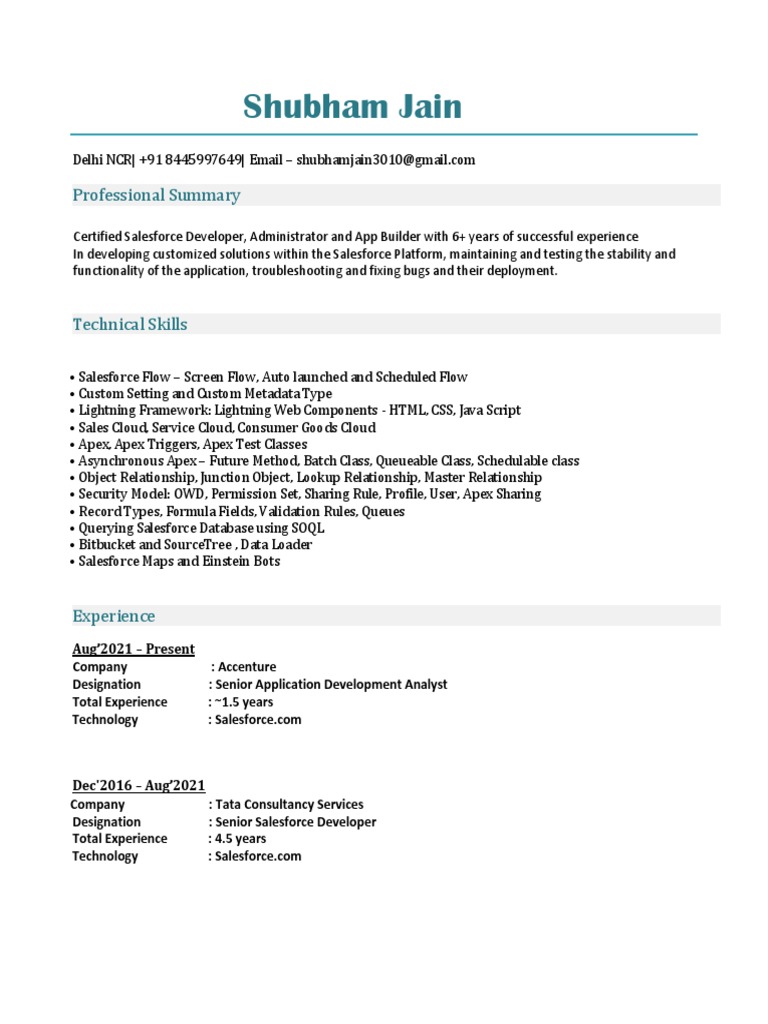 Shubham Jain

Delhi NCR| +91 8445997649| Email – shubhamjain3010@gmail.com

Professional Summary

Certified Salesforce Developer, Administrator and App Builder with 6+ years of successful experience In developing customized solutions within the Salesforce Platform, maintaining and testing the stability and functionality of the application, troubleshooting and fixing bugs and their deployment.

Technical Skills

• Salesforce Flow – Screen Flow, Auto launched and Scheduled Flow
• Custom Setting and Custom Metadata Type
• Lightning Framework: Lightning Web Components - HTML, CSS, Java Script
• Sales Cloud, Service Cloud, Consumer Goods Cloud
• Apex, Apex Triggers, Apex Test Classes
• Asynchronous Apex – Future Method, Batch Class, Queueable Class, Schedulable class
• Object Relationship, Junction Object, Lookup Relationship, Master Relationship
• Security Model: OWD, Permission Set, Sharing Rule, Profile, User, Apex Sharing
• Record Types, Formula Fields, Validation Rules, Queues
• Querying Salesforce Database using SOQL
• Bitbucket and SourceTree , Data Loader
• Salesforce Maps and Einstein Bots

Experience

Aug'2021 – Present
Company : Accenture
Designation : Senior Application Development Analyst
Total Experience : ~1.5 years
Technology : Salesforce.com

Dec'2016 – Aug'2021
Company : Tata Consultancy Services
Designation : Senior Salesforce Developer
Total Experience : 4.5 years
Technology : Salesforce.com